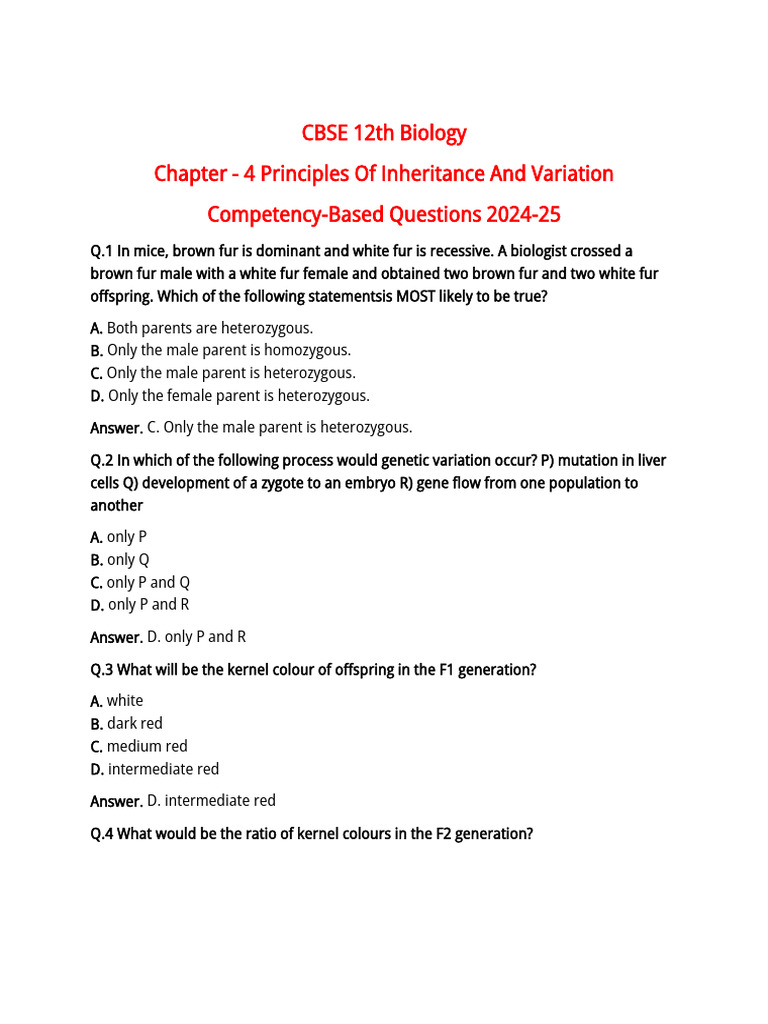 CBSE 12th Biology

Chapter - 4 Principles Of Inheritance And Variation

Competency-Based Questions 2024-25

Q.1 In mice, brown fur is dominant and white fur is recessive. A biologist crossed a brown fur male with a white fur female and obtained two brown fur and two white fur offspring. Which of the following statementsis MOST likely to be true?

A. Both parents are heterozygous.
B. Only the male parent is homozygous.
C. Only the male parent is heterozygous.
D. Only the female parent is heterozygous.

Answer. C. Only the male parent is heterozygous.

Q.2 In which of the following process would genetic variation occur? P) mutation in liver cells Q) development of a zygote to an embryo R) gene flow from one population to another

A. only P
B. only Q
C. only P and Q
D. only P and R

Answer. D. only P and R

Q.3 What will be the kernel colour of offspring in the F1 generation?

A. white
B. dark red
C. medium red
D. intermediate red

Answer. D. intermediate red

Q.4 What would be the ratio of kernel colours in the F2 generation?